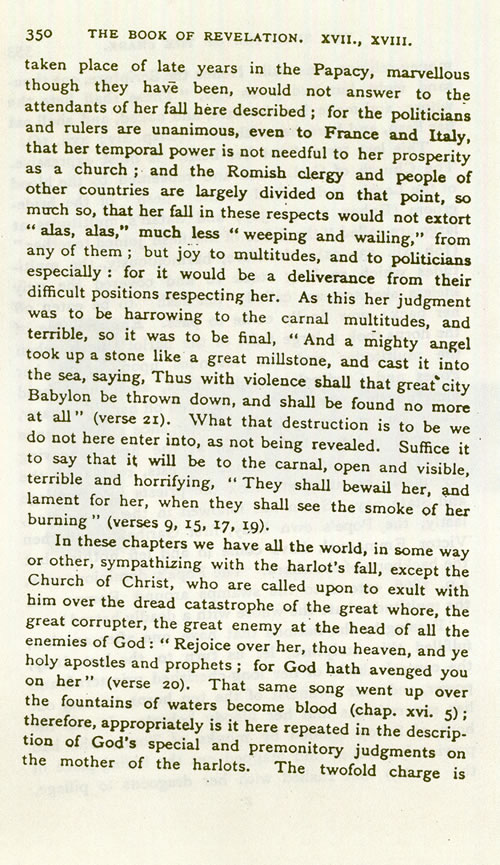 350 THE BOOK OF REVELATION. XVII., XVIII.

taken place of late years in the Papacy, marvellous though they have been, would not answer to the attendants of her fall here described; for the politicians and rulers are unanimous, even to France and Italy, that her temporal power is not needful to her prosperity as a church; and the Romish clergy and people of other countries are largely divided on that point, so much so, that her fall in these respects would not extort "alas, alas," much less "weeping and wailing," from any of them; but joy to multitudes, and to politicians especially: for it would be a deliverance from their difficult positions respecting her. As this her judgment was to be harrowing to the carnal multitudes, and terrible, so it was to be final, "And a mighty angel took up a stone like a great millstone, and cast it into the sea, saying, Thus with violence shall that great city Babylon be thrown down, and shall be found no more at all" (verse 21). What that destruction is to be we do not here enter into, as not being revealed. Suffice it to say that it will be to the carnal, open and visible, terrible and horrifying, "They shall bewail her, and lament for her, when they shall see the smoke of her burning" (verses 9, 15, 17, 19).

In these chapters we have all the world, in some way or other, sympathizing with the harlot's fall, except the Church of Christ, who are called upon to exult with him over the dread catastrophe of the great whore, the great corrupter, the great enemy at the head of all the enemies of God: "Rejoice over her, thou heaven, and ye holy apostles and prophets; for God hath avenged you on her" (verse 20). That same song went up over the fountains of waters become blood (chap. xvi. 5); therefore, appropriately is it here repeated in the description of God's special and premonitory judgments on the mother of the harlots. The twofold charge is